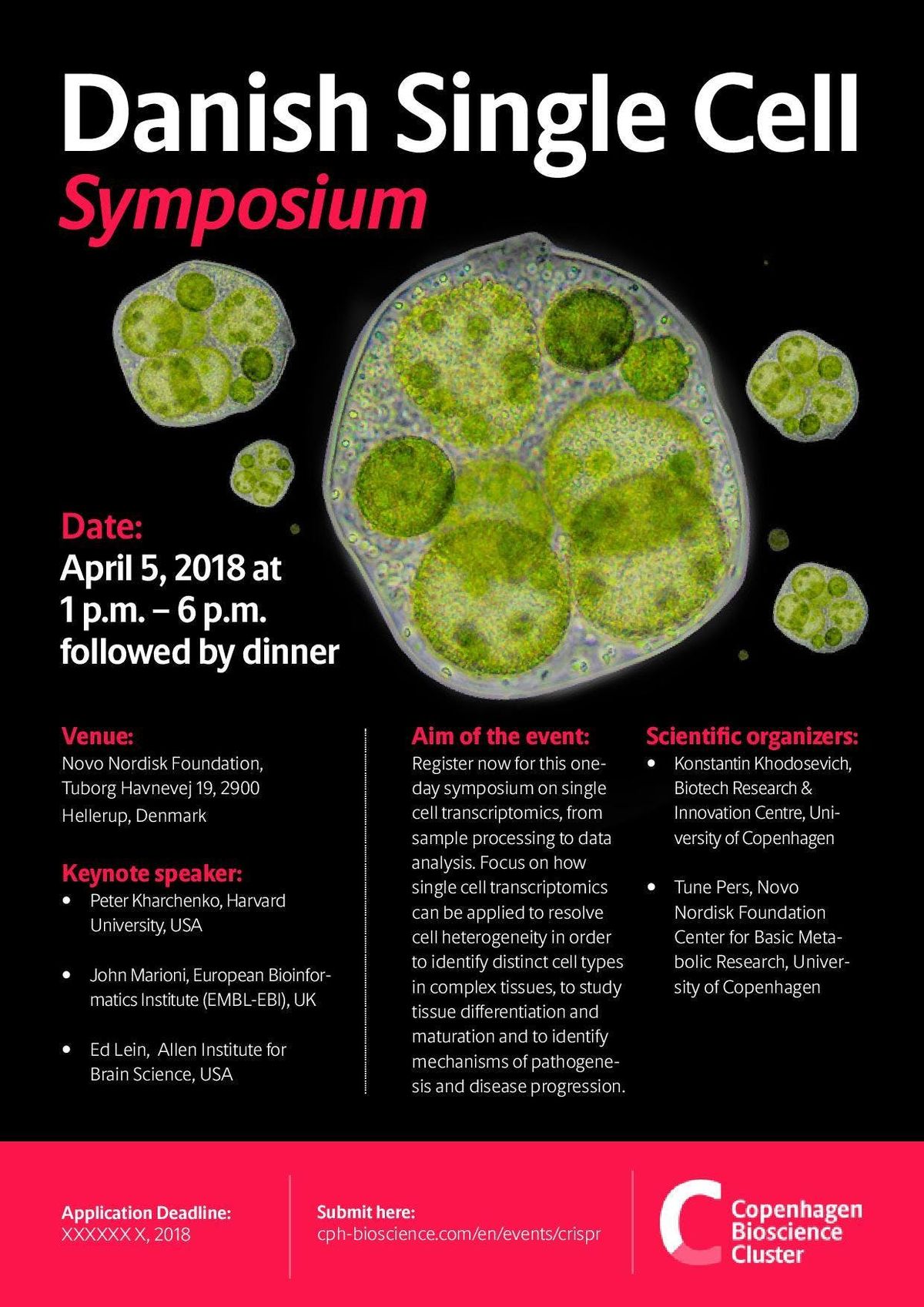 Danish Single Cell
Symposium

Date:
April 5, 2018 at
1 p.m. – 6 p.m.
followed by dinner

Venue:
Novo Nordisk Foundation, Tuborg Havnevej 19, 2900 Hellerup, Denmark

Keynote speaker:
• Peter Kharchenko, Harvard University, USA
• John Marioni, European Bioinformatics Institute (EMBL-EBI), UK
• Ed Lein, Allen Institute for Brain Science, USA

Aim of the event:
Register now for this one-day symposium on single cell transcriptomics, from sample processing to data analysis. Focus on how single cell transcriptomics can be applied to resolve cell heterogeneity in order to identify distinct cell types in complex tissues, to study tissue differentiation and maturation and to identify mechanisms of pathogenesis and disease progression.

Scientific organizers:
• Konstantin Khodosevich, Biotech Research & Innovation Centre, University of Copenhagen
• Tune Pers, Novo Nordisk Foundation Center for Basic Metabolic Research, University of Copenhagen

Application Deadline:
XXXXXX X, 2018

Submit here:
cph-bioscience.com/en/events/crispr

Copenhagen Bioscience Cluster